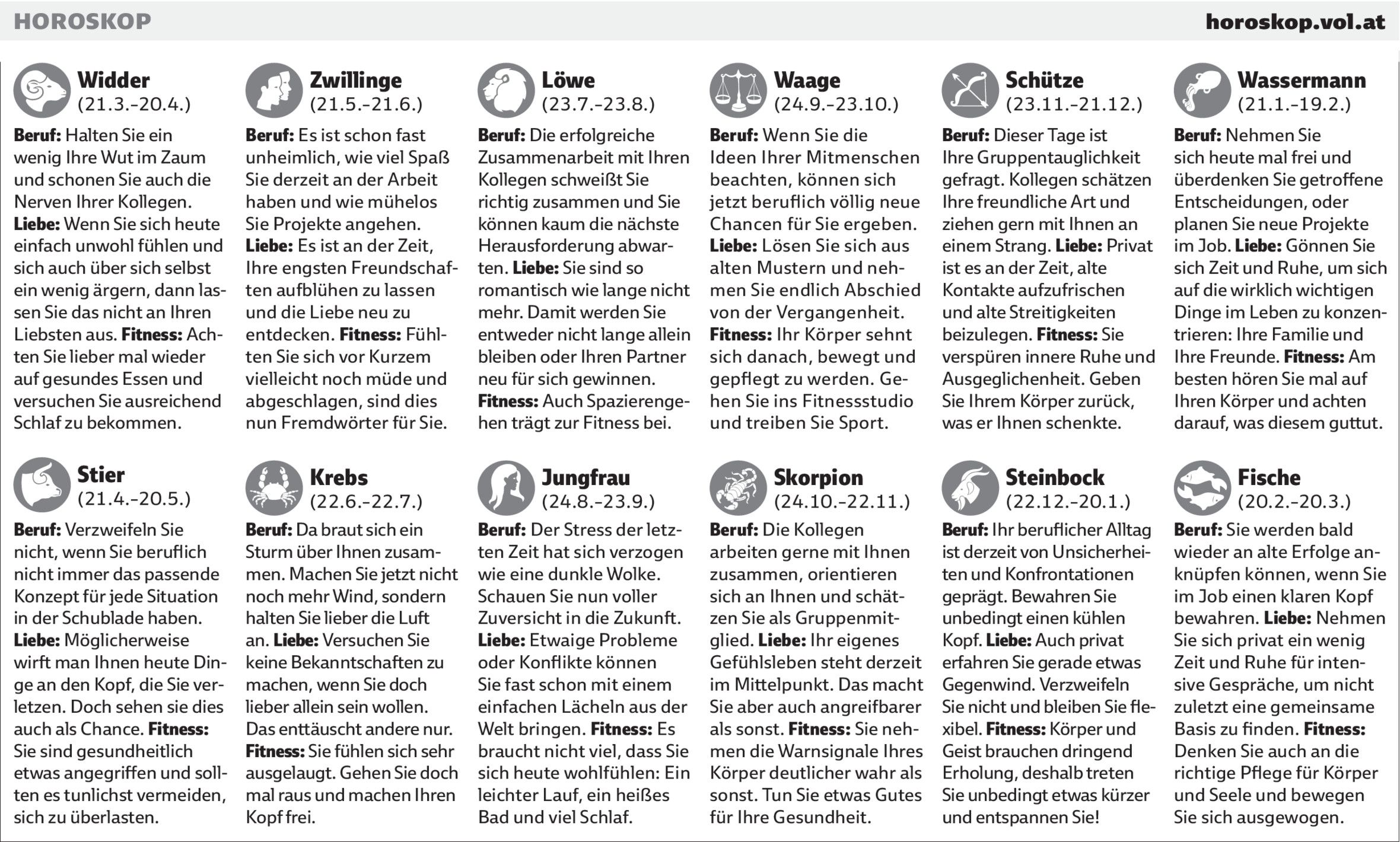 HOROSKOP horoskop.vol.at

Widder
(21.3.–20.4.)

Beruf: Halten Sie ein wenig Ihre Wut im Zaum und schonen Sie auch die Nerven Ihrer Kollegen. Liebe: Wenn Sie sich heute einfach unwohl fühlen und sich auch über sich selbst ein wenig ärgern, dann lassen Sie das nicht an Ihren Liebsten aus. Fitness: Achten Sie lieber mal wieder auf gesundes Essen und versuchen Sie ausreichend Schlaf zu bekommen.

Stier
(21.4.–20.5.)

Beruf: Verzweifeln Sie nicht, wenn Sie beruflich nicht immer das passende Konzept für jede Situation in der Schublade haben. Liebe: Möglicherweise wirft man Ihnen heute Dinge an den Kopf, die Sie verletzen. Doch sehen sie dies auch als Chance. Fitness: Sie sind gesundheitlich etwas angegriffen und sollten es tunlichst vermeiden, sich zu überlasten.

Zwillinge
(21.5.–21.6.)

Beruf: Es ist schon fast unheimlich, wie viel Spaß Sie derzeit an der Arbeit haben und wie mühelos Sie Projekte angehen. Liebe: Es ist an der Zeit, Ihre engsten Freundschaften aufblühen zu lassen und die Liebe neu zu entdecken. Fitness: Fühlten Sie sich vor Kurzem vielleicht noch müde und abgeschlagen, sind dies nun Fremdwörter für Sie.

Krebs
(22.6.–22.7.)

Beruf: Da braut sich ein Sturm über Ihnen zusammen. Machen Sie jetzt nicht noch mehr Wind, sondern halten Sie lieber die Luft an. Liebe: Versuchen Sie keine Bekanntschaften zu machen, wenn Sie doch lieber allein sein wollen. Das enttäuscht andere nur. Fitness: Sie fühlen sich sehr ausgelaugt. Gehen Sie doch mal raus und machen Ihren Kopf frei.

Löwe
(23.7.–23.8.)

Beruf: Die erfolgreiche Zusammenarbeit mit Ihren Kollegen schweißt Sie richtig zusammen und Sie können kaum die nächste Herausforderung abwarten. Liebe: Sie sind so romantisch wie lange nicht mehr. Damit werden Sie entweder nicht lange allein bleiben oder Ihren Partner neu für sich gewinnen. Fitness: Auch Spazierengehen trägt zur Fitness bei.

Jungfrau
(24.8.–23.9.)

Beruf: Der Stress der letzten Zeit hat sich verzogen wie eine dunkle Wolke. Schauen Sie nun voller Zuversicht in die Zukunft. Liebe: Etwaige Probleme oder Konflikte können Sie fast schon mit einem einfachen Lächeln aus der Welt bringen. Fitness: Es braucht nicht viel, dass Sie sich heute wohlfühlen: Ein leichter Lauf, ein heißes Bad und viel Schlaf.

Waage
(24.9.–23.10.)

Beruf: Wenn Sie die Ideen Ihrer Mitmenschen beachten, können sich jetzt beruflich völlig neue Chancen für Sie ergeben. Liebe: Lösen Sie sich aus alten Mustern und nehmen Sie endlich Abschied von der Vergangenheit. Fitness: Ihr Körper sehnt sich danach, bewegt und gepflegt zu werden. Gehen Sie ins Fitnessstudio und treiben Sie Sport.

Skorpion
(24.10.–22.11.)

Beruf: Die Kollegen arbeiten gerne mit Ihnen zusammen, orientieren sich an Ihnen und schätzen Sie als Gruppenmitglied. Liebe: Ihr eigenes Gefühlsleben steht derzeit im Mittelpunkt. Das macht Sie aber auch angreifbarer als sonst. Fitness: Sie nehmen die Warnsignale Ihres Körper deutlicher wahr als sonst. Tun Sie etwas Gutes für Ihre Gesundheit.

Schütze
(23.11.–21.12.)

Beruf: Dieser Tage ist Ihre Gruppentauglichkeit gefragt. Kollegen schätzen Ihre freundliche Art und ziehen gern mit Ihnen an einem Strang. Liebe: Privat ist es an der Zeit, alte Kontakte aufzufrischen und alte Streitigkeiten beizulegen. Fitness: Sie verspüren innere Ruhe und Ausgeglichenheit. Geben Sie Ihrem Körper zurück, was er Ihnen schenkte.

Steinbock
(22.12.–20.1.)

Beruf: Ihr beruflicher Alltag ist derzeit von Unsicherheiten und Konfrontationen geprägt. Bewahren Sie unbedingt einen kühlen Kopf. Liebe: Auch privat erfahren Sie gerade etwas Gegenwind. Verzweifeln Sie nicht und bleiben Sie flexibel. Fitness: Körper und Geist brauchen dringend Erholung, deshalb treten Sie unbedingt etwas kürzer und entspannen Sie!

Wassermann
(21.1.–19.2.)

Beruf: Nehmen Sie sich heute mal frei und überdenken Sie getroffene Entscheidungen, oder planen Sie neue Projekte im Job. Liebe: Gönnen Sie sich Zeit und Ruhe, um sich auf die wirklich wichtigen Dinge im Leben zu konzentrieren: Ihre Familie und Ihre Freunde. Fitness: Am besten hören Sie mal auf Ihren Körper und achten darauf, was diesem guttut.

Fische
(20.2.–20.3.)

Beruf: Sie werden bald wieder an alte Erfolge anknüpfen können, wenn Sie im Job einen klaren Kopf bewahren. Liebe: Nehmen Sie sich privat ein wenig Zeit und Ruhe für intensive Gespräche, um nicht zuletzt eine gemeinsame Basis zu finden. Fitness: Denken Sie auch an die richtige Pflege für Körper und Seele und bewegen Sie sich ausgewogen.